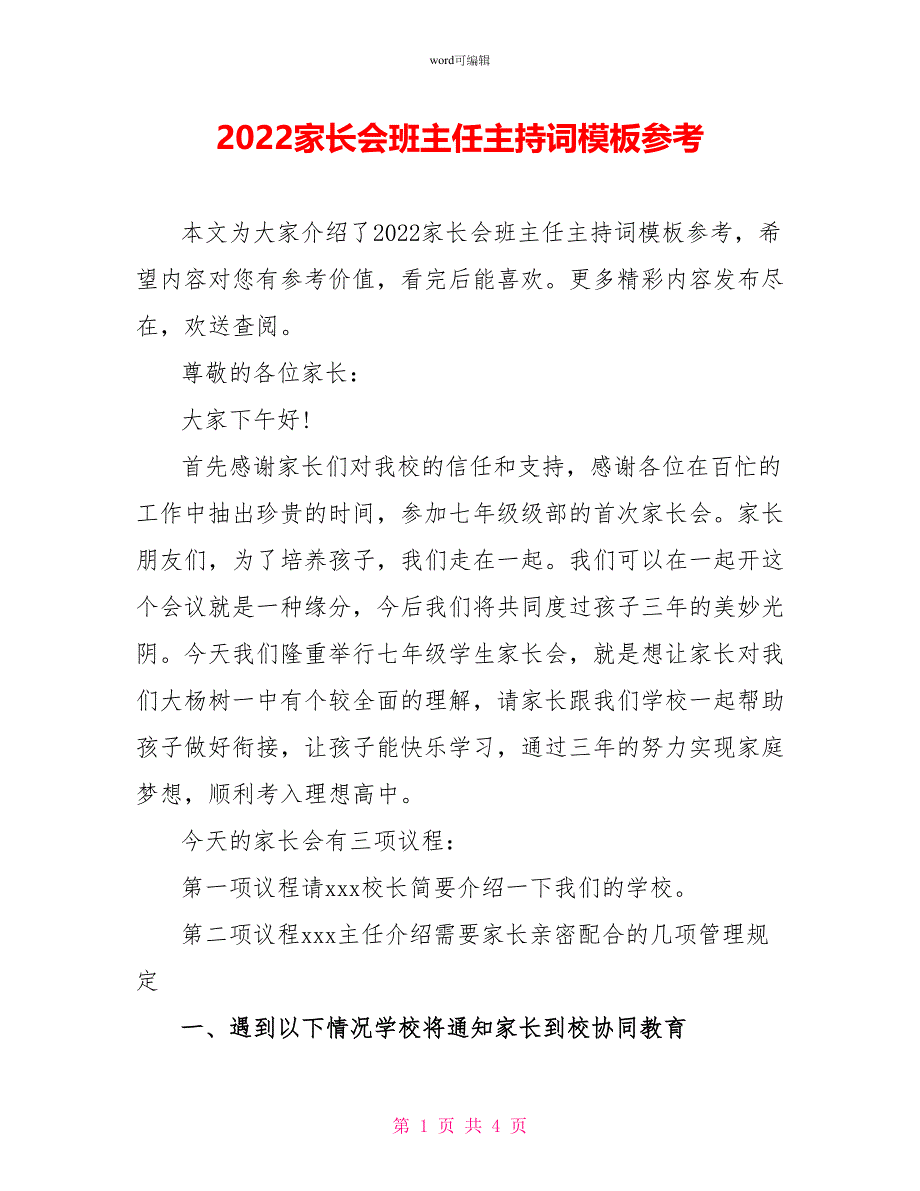 word可编辑

2022家长会班主任主持词模板参考

本文为大家介绍了2022家长会班主任主持词模板参考，希望内容对您有参考价值，看完后能喜欢。更多精彩内容发布尽在，欢送查阅。

尊敬的各位家长：

大家下午好!

首先感谢家长们对我校的信任和支持，感谢各位在百忙的工作中抽出珍贵的时间，参加七年级级部的首次家长会。家长朋友们，为了培养孩子，我们走在一起。我们可以在一起开这个会议就是一种缘分，今后我们将共同度过孩子三年的美妙光阴。今天我们隆重举行七年级学生家长会，就是想让家长对我们大杨树一中有个较全面的理解，请家长跟我们学校一起帮助孩子做好衔接，让孩子能快乐学习，通过三年的努力实现家庭梦想，顺利考入理想高中。

今天的家长会有三项议程：

第一项议程请xxx校长简要介绍一下我们的学校。

第二项议程xxx主任介绍需要家长亲密配合的几项管理规定

一、遇到以下情况学校将通知家长到校协同教育

第 1 页 共 4 页